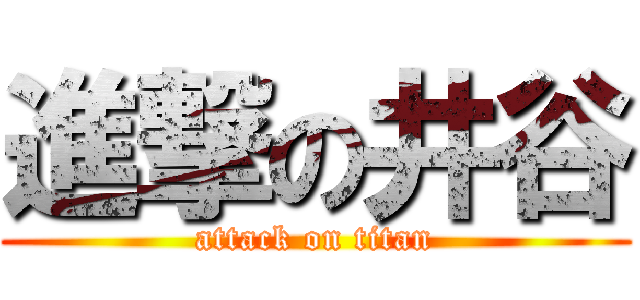 進撃の井谷
attack on titan